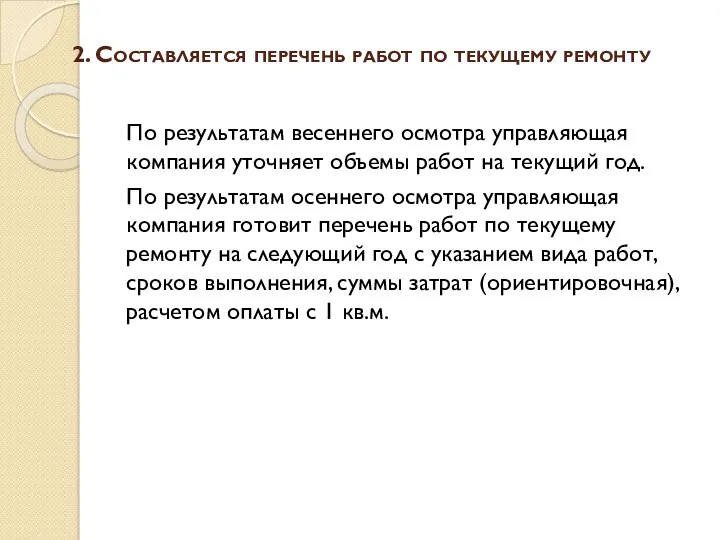 2. Составляется перечень работ по текущему ремонту

По результатам весеннего осмотра управляющая компания уточняет объемы работ на текущий год.

По результатам осеннего осмотра управляющая компания готовит перечень работ по текущему ремонту на следующий год с указанием вида работ, сроков выполнения, суммы затрат (ориентировочная), расчетом оплаты с 1 кв.м.